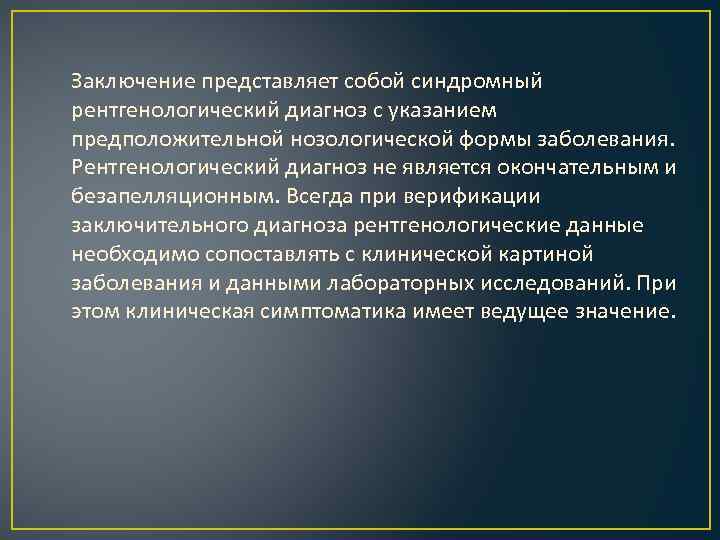 Заключение представляет собой синдромный рентгенологический диагноз с указанием предположительной нозологической формы заболевания. Рентгенологический диагноз не является окончательным и безапелляционным. Всегда при верификации заключительного диагноза рентгенологические данные необходимо сопоставлять с клинической картиной заболевания и данными лабораторных исследований. При этом клиническая симптоматика имеет ведущее значение.